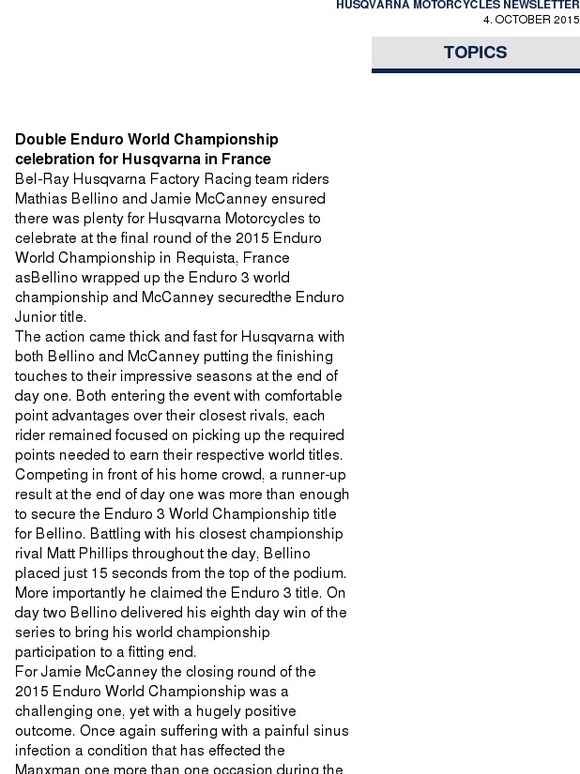 HUSQVARNA MOTORCYCLES NEWSLETTER
4. OCTOBER 2015

TOPICS

Double Enduro World Championship celebration for Husqvarna in France
Bel-Ray Husqvarna Factory Racing team riders Mathias Bellino and Jamie McCanney ensured there was plenty for Husqvarna Motorcycles to celebrate at the final round of the 2015 Enduro World Championship in Requista, France asBellino wrapped up the Enduro 3 world championship and McCanney securedthe Enduro Junior title.
The action came thick and fast for Husqvarna with both Bellino and McCanney putting the finishing touches to their impressive seasons at the end of day one. Both entering the event with comfortable point advantages over their closest rivals, each rider remained focused on picking up the required points needed to earn their respective world titles.
Competing in front of his home crowd, a runner-up result at the end of day one was more than enough to secure the Enduro 3 World Championship title for Bellino. Battling with his closest championship rival Matt Phillips throughout the day, Bellino placed just 15 seconds from the top of the podium. More importantly he claimed the Enduro 3 title. On day two Bellino delivered his eighth day win of the series to bring his world championship participation to a fitting end.
For Jamie McCanney the closing round of the 2015 Enduro World Championship was a challenging one, yet with a hugely positive outcome. Once again suffering with a painful sinus infection a condition that has effected the Manxman one more than one occasion during the